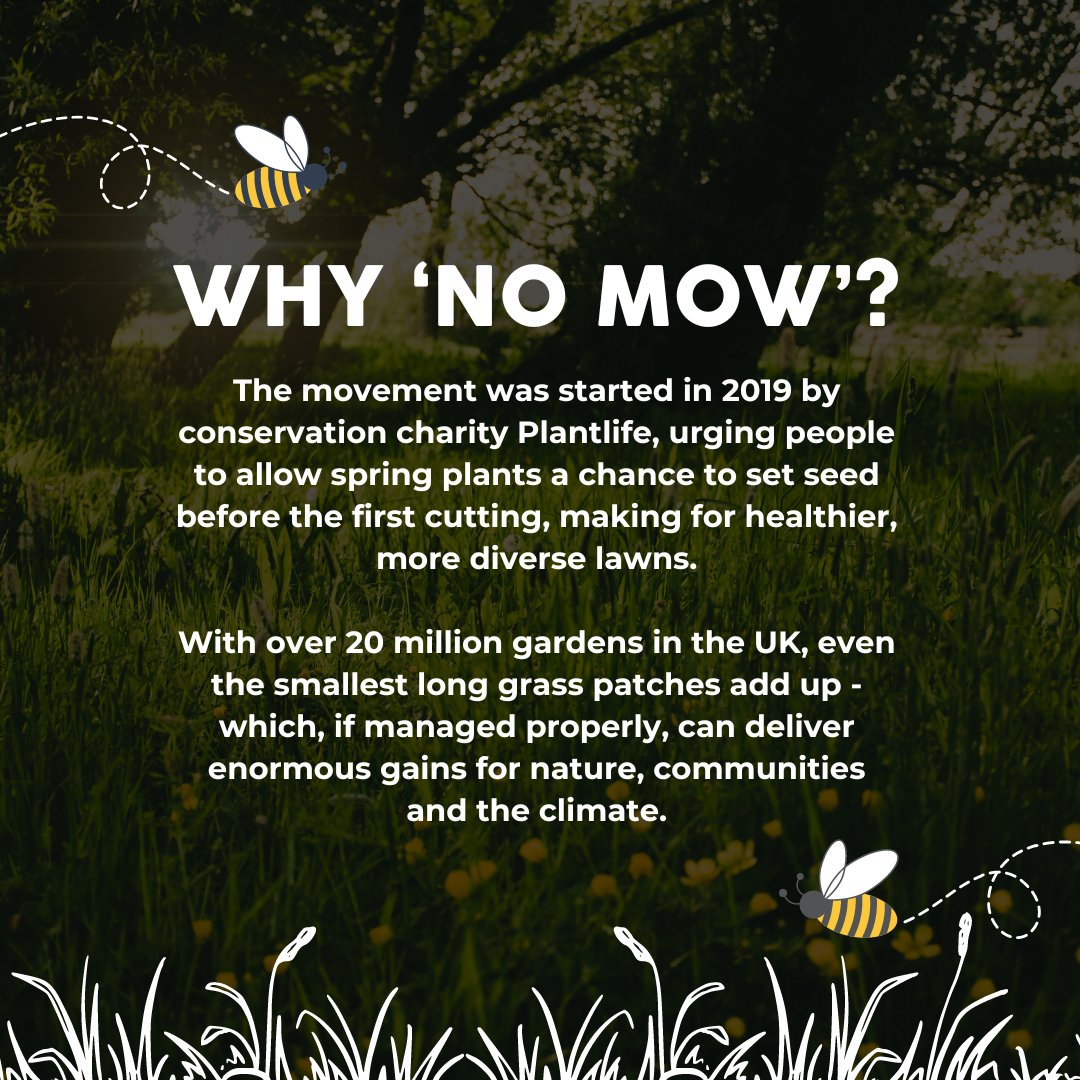 WHY ‘NO MOW’?

The movement was started in 2019 by conservation charity Plantlife, urging people to allow spring plants a chance to set seed before the first cutting, making for healthier, more diverse lawns.

With over 20 million gardens in the UK, even the smallest long grass patches add up - which, if managed properly, can deliver enormous gains for nature, communities and the climate.